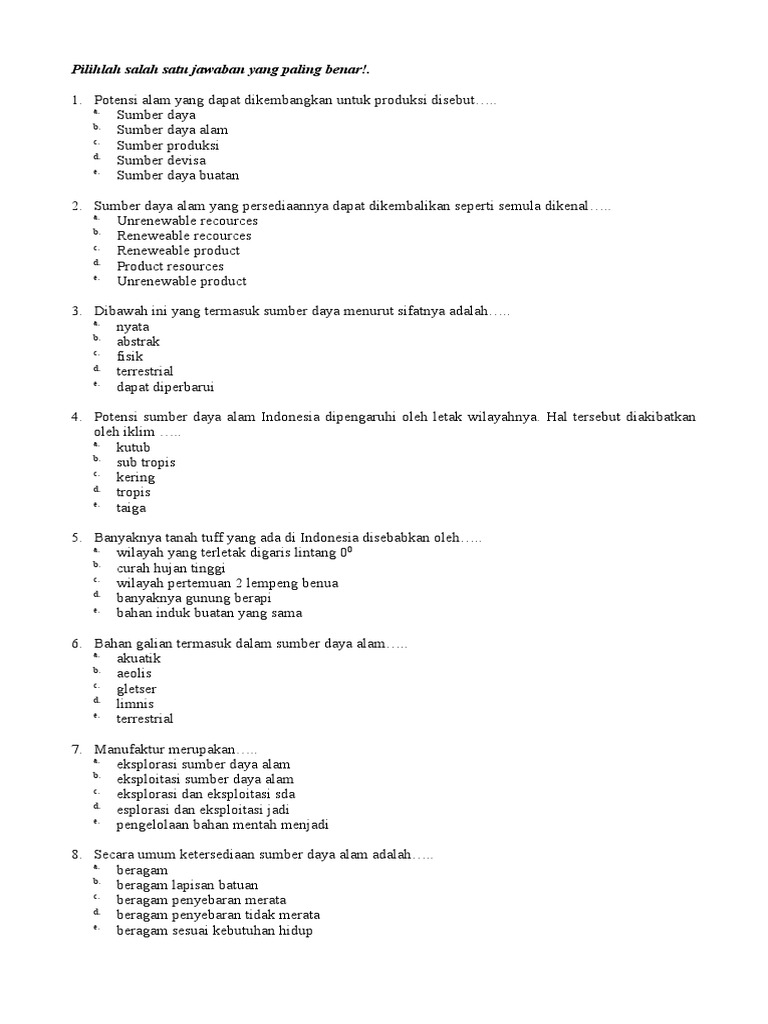 Pilihlah salah satu jawaban yang paling benar!.

1. Potensi alam yang dapat dikembangkan untuk produksi disebut…..
a. Sumber daya
b. Sumber daya alam
c. Sumber produksi
d. Sumber devisa
e. Sumber daya buatan

2. Sumber daya alam yang persediaannya dapat dikembalikan seperti semula dikenal…..
a. Unrenewable recources
b. Reneweable recources
c. Reneweable product
d. Product resources
e. Unrenewable product

3. Dibawah ini yang termasuk sumber daya menurut sifatnya adalah…..
a. nyata
b. abstrak
c. fisik
d. terrestrial
e. dapat diperbarui

4. Potensi sumber daya alam Indonesia dipengaruhi oleh letak wilayahnya. Hal tersebut diakibatkan oleh iklim …..
a. kutub
b. sub tropis
c. kering
d. tropis
e. taiga

5. Banyaknya tanah tuff yang ada di Indonesia disebabkan oleh…..
a. wilayah yang terletak digaris lintang $0^0$
b. curah hujan tinggi
c. wilayah pertemuan 2 lempeng benua
d. banyaknya gunung berapi
e. bahan induk buatan yang sama

6. Bahan galian termasuk dalam sumber daya alam…..
a. akuatik
b. aeolis
c. gletser
d. limnis
e. terrestrial

7. Manufaktur merupakan…..
a. eksplorasi sumber daya alam
b. eksploitasi sumber daya alam
c. eksplorasi dan eksploitasi sda
d. esplorasi dan eksploitasi jadi
e. pengelolaan bahan mentah menjadi

8. Secara umum ketersediaan sumber daya alam adalah…..
a. beragam
b. beragam lapisan batuan
c. beragam penyebaran merata
d. beragam penyebaran tidak merata
e. beragam sesuai kebutuhan hidup